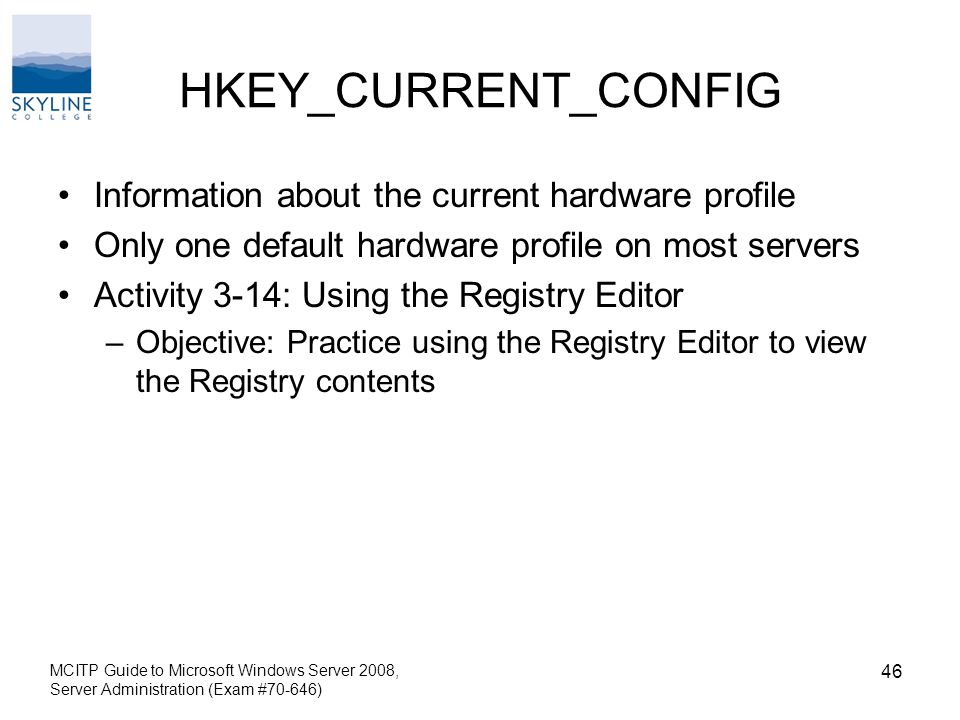 SKYLINE
COLLEGE

HKEY_CURRENT_CONFIG

• Information about the current hardware profile
• Only one default hardware profile on most servers
• Activity 3-14: Using the Registry Editor
– Objective: Practice using the Registry Editor to view the Registry contents

MCITP Guide to Microsoft Windows Server 2008, Server Administration (Exam #70-646)

46